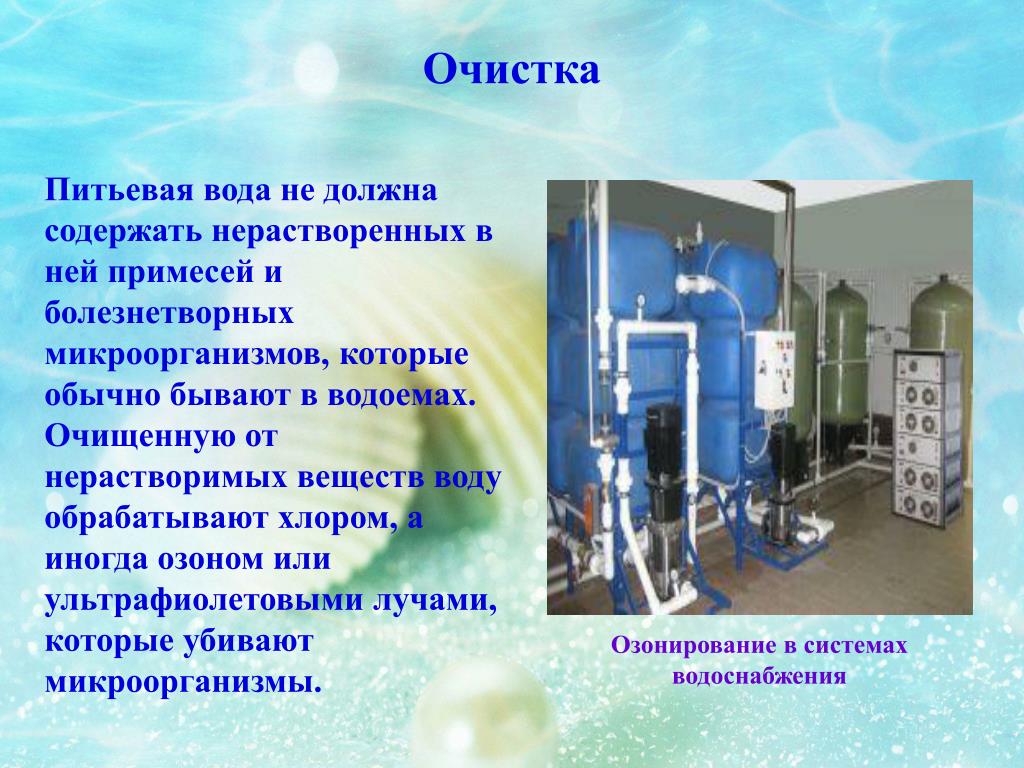 Очистка

Питьевая вода не должна содержать нерастворенных в ней примесей и болезнетворных микроорганизмов, которые обычно бывают в водоемах. Очищенную от нерастворимых веществ воду обрабатывают хлором, а иногда озоном или ультрафиолетовыми лучами, которые убивают микроорганизмы.

Озонирование в системах водоснабжения